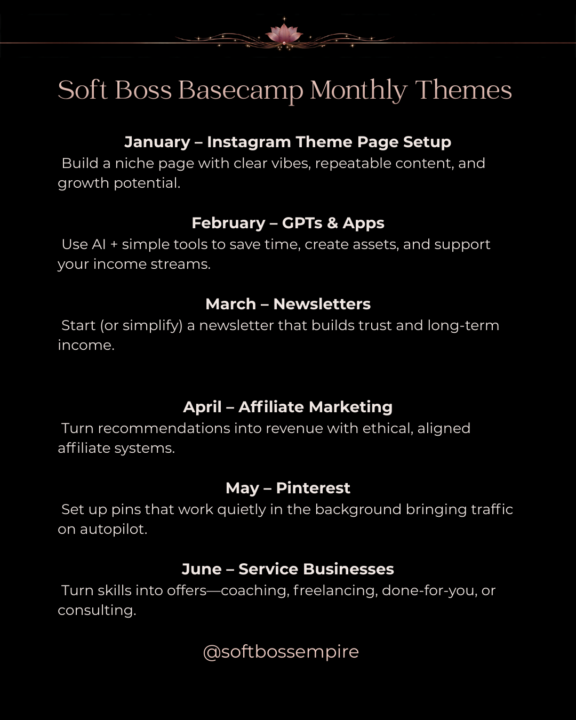 Soft Boss Basecamp Monthly Themes

January – Instagram Theme Page Setup
Build a niche page with clear vibes, repeatable content, and growth potential.

February – GPTs & Apps
Use AI + simple tools to save time, create assets, and support your income streams.

March – Newsletters
Start (or simplify) a newsletter that builds trust and long-term income.

April – Affiliate Marketing
Turn recommendations into revenue with ethical, aligned affiliate systems.

May – Pinterest
Set up pins that work quietly in the background bringing traffic on autopilot.

June – Service Businesses
Turn skills into offers—coaching, freelancing, done-for-you, or consulting.

@softbossempire